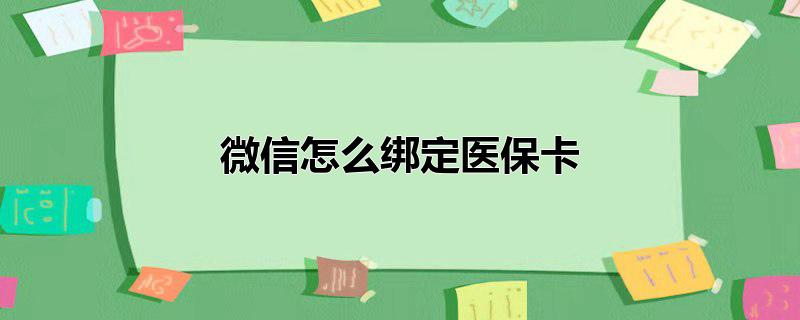 微信怎么绑定医保卡